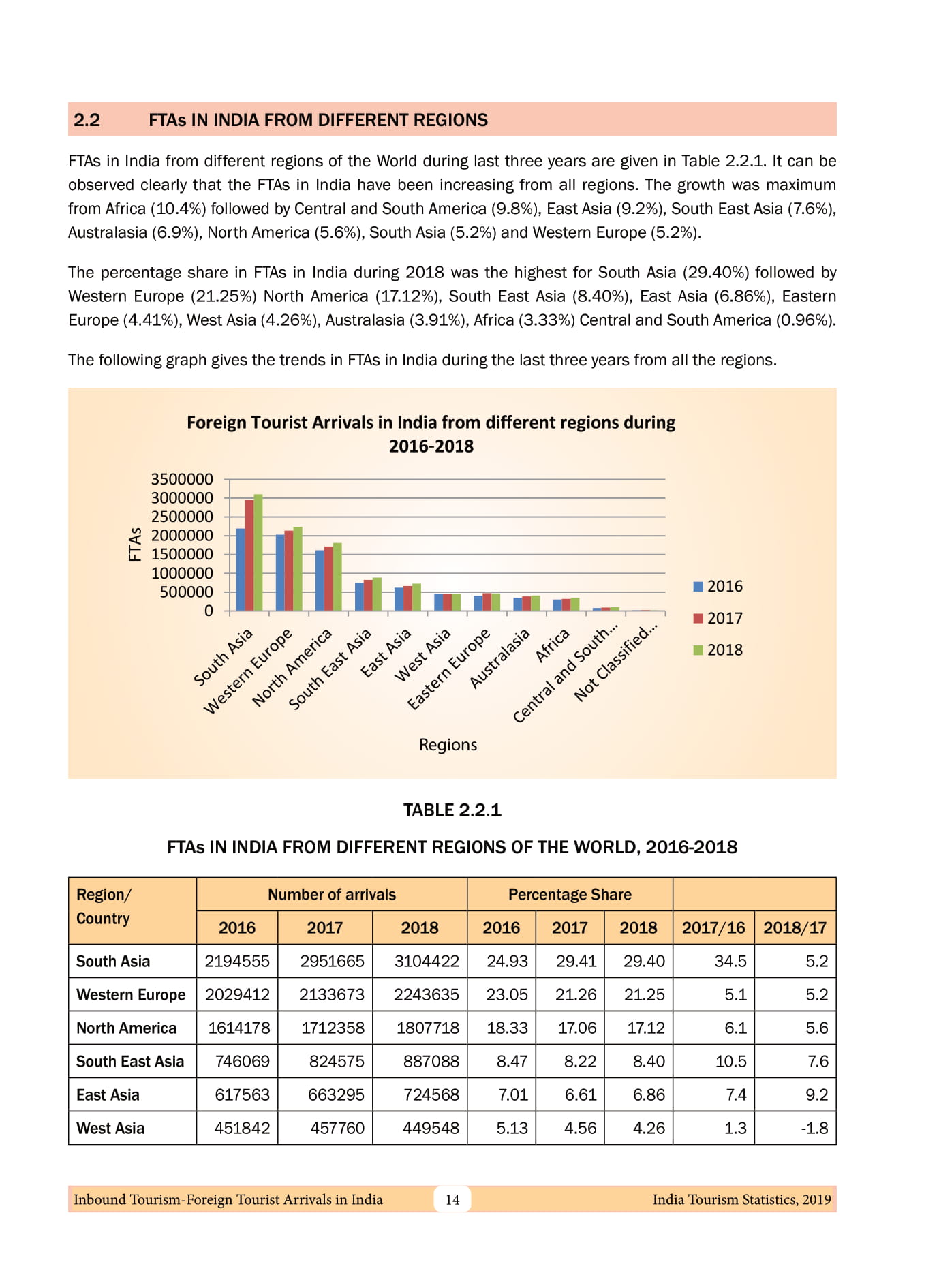 2.2 FTAs IN INDIA FROM DIFFERENT REGIONS

FTAs in India from different regions of the World during last three years are given in Table 2.2.1. It can be observed clearly that the FTAs in India have been increasing from all regions. The growth was maximum from Africa (10.4%) followed by Central and South America (9.8%), East Asia (9.2%), South East Asia (7.6%), Australasia (6.9%), North America (5.6%), South Asia (5.2%) and Western Europe (5.2%).

The percentage share in FTAs in India during 2018 was the highest for South Asia (29.40%) followed by Western Europe (21.25%) North America (17.12%), South East Asia (8.40%), East Asia (6.86%), Eastern Europe (4.41%), West Asia (4.26%), Australasia (3.91%), Africa (3.33%) Central and South America (0.96%).

The following graph gives the trends in FTAs in India during the last three years from all the regions.

Foreign Tourist Arrivals in India from different regions during 2016-2018

FTAs

3500000
3000000
2500000
2000000
1500000
1000000
500000
0

South Asia
Western Europe
North America
South East Asia
East Asia
West Asia
Eastern Europe
Australasia
Africa
Central and South...
Not Classified...

Regions

2016
2017
2018

TABLE 2.2.1

FTAs IN INDIA FROM DIFFERENT REGIONS OF THE WORLD, 2016-2018

| Region/ Country | Number of arrivals | | | Percentage Share | | | | |
|---|---|---|---|---|---|---|---|---|
| | 2016 | 2017 | 2018 | 2016 | 2017 | 2018 | 2017/16 | 2018/17 |
| South Asia | 2194555 | 2951665 | 3104422 | 24.93 | 29.41 | 29.40 | 34.5 | 5.2 |
| Western Europe | 2029412 | 2133673 | 2243635 | 23.05 | 21.26 | 21.25 | 5.1 | 5.2 |
| North America | 1614178 | 1712358 | 1807718 | 18.33 | 17.06 | 17.12 | 6.1 | 5.6 |
| South East Asia | 746069 | 824575 | 887088 | 8.47 | 8.22 | 8.40 | 10.5 | 7.6 |
| East Asia | 617563 | 663295 | 724568 | 7.01 | 6.61 | 6.86 | 7.4 | 9.2 |
| West Asia | 451842 | 457760 | 449548 | 5.13 | 4.56 | 4.26 | 1.3 | -1.8 |

Inbound Tourism-Foreign Tourist Arrivals in India 14 India Tourism Statistics, 2019